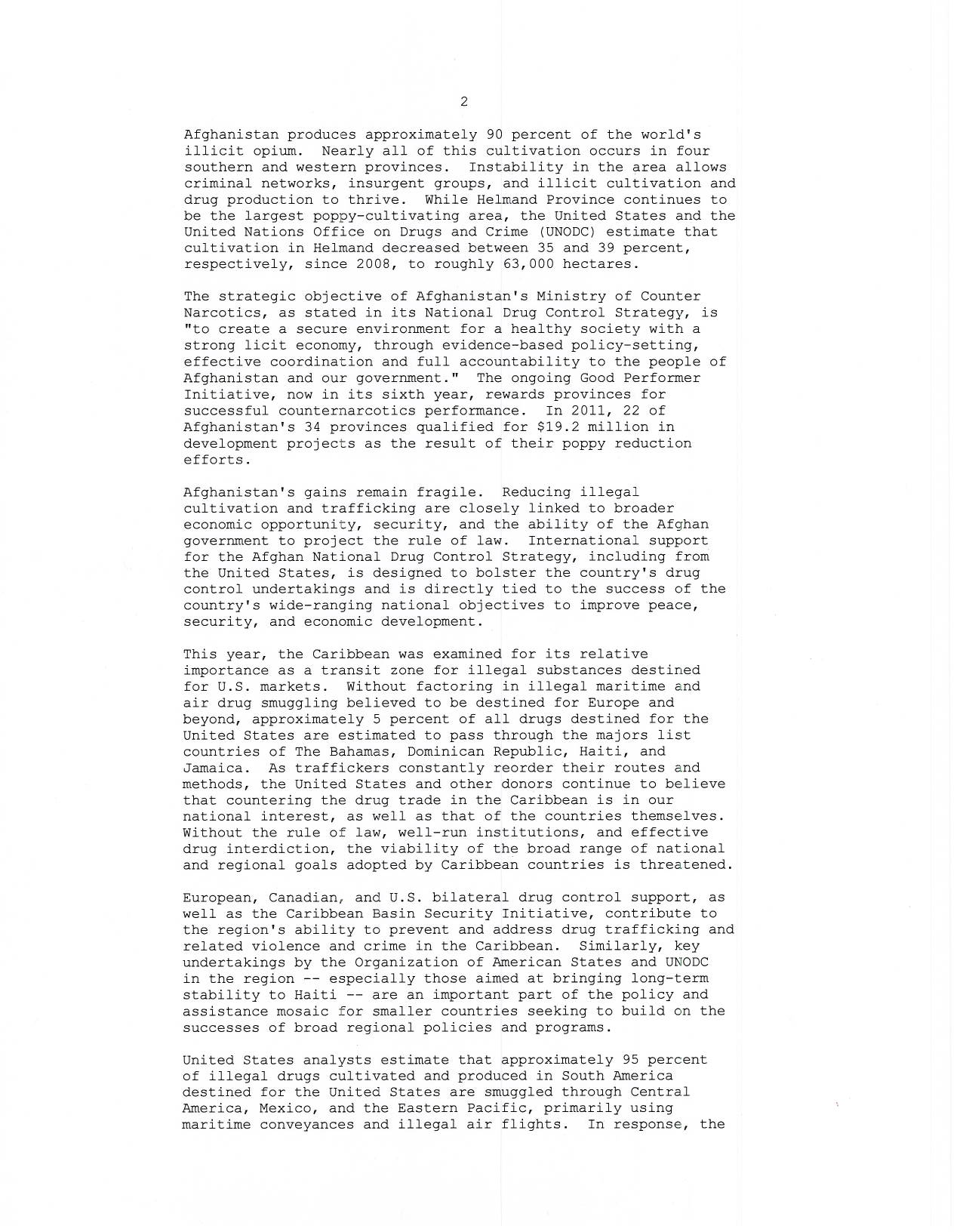 2

Afghanistan produces approximately 90 percent of the world's illicit opium. Nearly all of this cultivation occurs in four southern and western provinces. Instability in the area allows criminal networks, insurgent groups, and illicit cultivation and drug production to thrive. While Helmand Province continues to be the largest poppy-cultivating area, the United States and the United Nations Office on Drugs and Crime (UNODC) estimate that cultivation in Helmand decreased between 35 and 39 percent, respectively, since 2008, to roughly 63,000 hectares.

The strategic objective of Afghanistan's Ministry of Counter Narcotics, as stated in its National Drug Control Strategy, is "to create a secure environment for a healthy society with a strong licit economy, through evidence-based policy-setting, effective coordination and full accountability to the people of Afghanistan and our government." The ongoing Good Performer Initiative, now in its sixth year, rewards provinces for successful counternarcotics performance. In 2011, 22 of Afghanistan's 34 provinces qualified for $19.2 million in development projects as the result of their poppy reduction efforts.

Afghanistan's gains remain fragile. Reducing illegal cultivation and trafficking are closely linked to broader economic opportunity, security, and the ability of the Afghan government to project the rule of law. International support for the Afghan National Drug Control Strategy, including from the United States, is designed to bolster the country's drug control undertakings and is directly tied to the success of the country's wide-ranging national objectives to improve peace, security, and economic development.

This year, the Caribbean was examined for its relative importance as a transit zone for illegal substances destined for U.S. markets. Without factoring in illegal maritime and air drug smuggling believed to be destined for Europe and beyond, approximately 5 percent of all drugs destined for the United States are estimated to pass through the majors list countries of The Bahamas, Dominican Republic, Haiti, and Jamaica. As traffickers constantly reorder their routes and methods, the United States and other donors continue to believe that countering the drug trade in the Caribbean is in our national interest, as well as that of the countries themselves. Without the rule of law, well-run institutions, and effective drug interdiction, the viability of the broad range of national and regional goals adopted by Caribbean countries is threatened.

European, Canadian, and U.S. bilateral drug control support, as well as the Caribbean Basin Security Initiative, contribute to the region's ability to prevent and address drug trafficking and related violence and crime in the Caribbean. Similarly, key undertakings by the Organization of American States and UNODC in the region -- especially those aimed at bringing long-term stability to Haiti -- are an important part of the policy and assistance mosaic for smaller countries seeking to build on the successes of broad regional policies and programs.

United States analysts estimate that approximately 95 percent of illegal drugs cultivated and produced in South America destined for the United States are smuggled through Central America, Mexico, and the Eastern Pacific, primarily using maritime conveyances and illegal air flights. In response, the